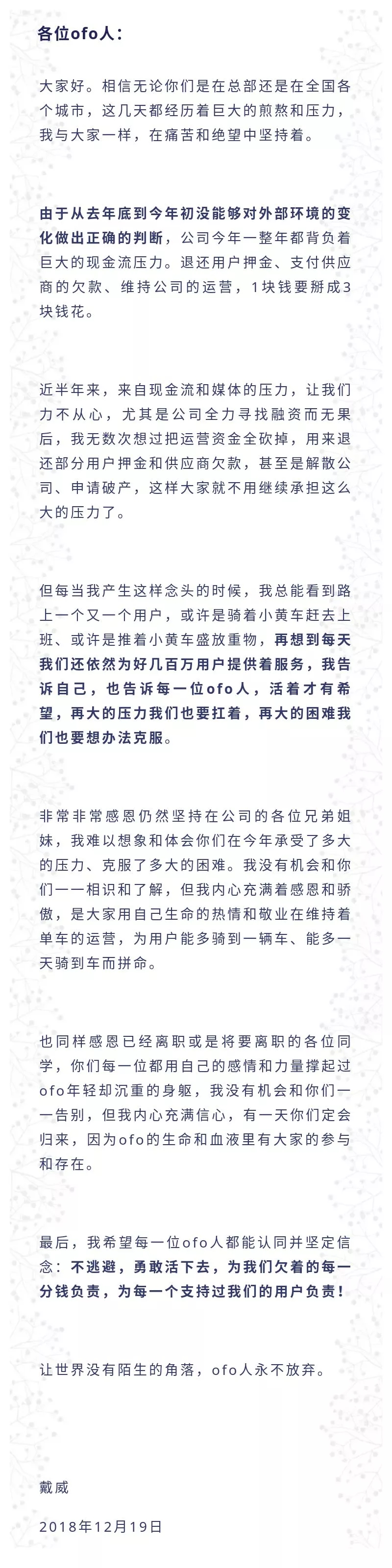 各位ofo人：

大家好。相信无论你们是在总部还是在全国各个城市，这几天都经历着巨大的煎熬和压力，我与大家一样，在痛苦和绝望中坚持着。

由于从去年底到今年初没能够对外部环境的变化做出正确的判断，公司今年一整年都背负着巨大的现金流压力。退还用户押金、支付供应商的欠款、维持公司的运营，1块钱要掰成3块钱花。

近半年来，来自现金流和媒体的压力，让我们力不从心，尤其是公司全力寻找融资而无果后，我无数次想过把运营资金全砍掉，用来退还部分用户押金和供应商欠款，甚至是解散公司、申请破产，这样大家就不用继续承担这么大的压力了。

但每当我产生这样念头的时候，我总能看到路上一个又一个用户，或许是骑着小黄车赶去上班、或许是推着小黄车盛放重物，再想到每天我们还依然为好几百万用户提供着服务，我告诉自己，也告诉每一位ofo人，活着才有希望，再大的压力我们也要扛着，再大的困难我们也要想办法克服。

非常非常感恩仍然坚持在公司的各位兄弟姐妹，我难以想象和体会你们在今年承受了多大的压力、克服了多大的困难。我没有机会和你们一一相识和了解，但我内心充满着感恩和骄傲，是大家用自己生命的热情和敬业在维持着单车的运营，为用户能多骑到一辆车、能多一天骑到车而拼命。

也同样感恩已经离职或是将要离职的各位同学，你们每一位都用自己的感情和力量撑起过ofo年轻却沉重的身躯，我没有机会和你们一一告别，但我内心充满信心，有一天你们定会归来，因为ofo的生命和血液里有大家的参与和存在。

最后，我希望每一位ofo人都能认同并坚定信念：不逃避，勇敢活下去，为我们欠着的每一分钱负责，为每一个支持过我们的用户负责！

让世界没有陌生的角落，ofo人永不放弃。

戴威

2018年12月19日